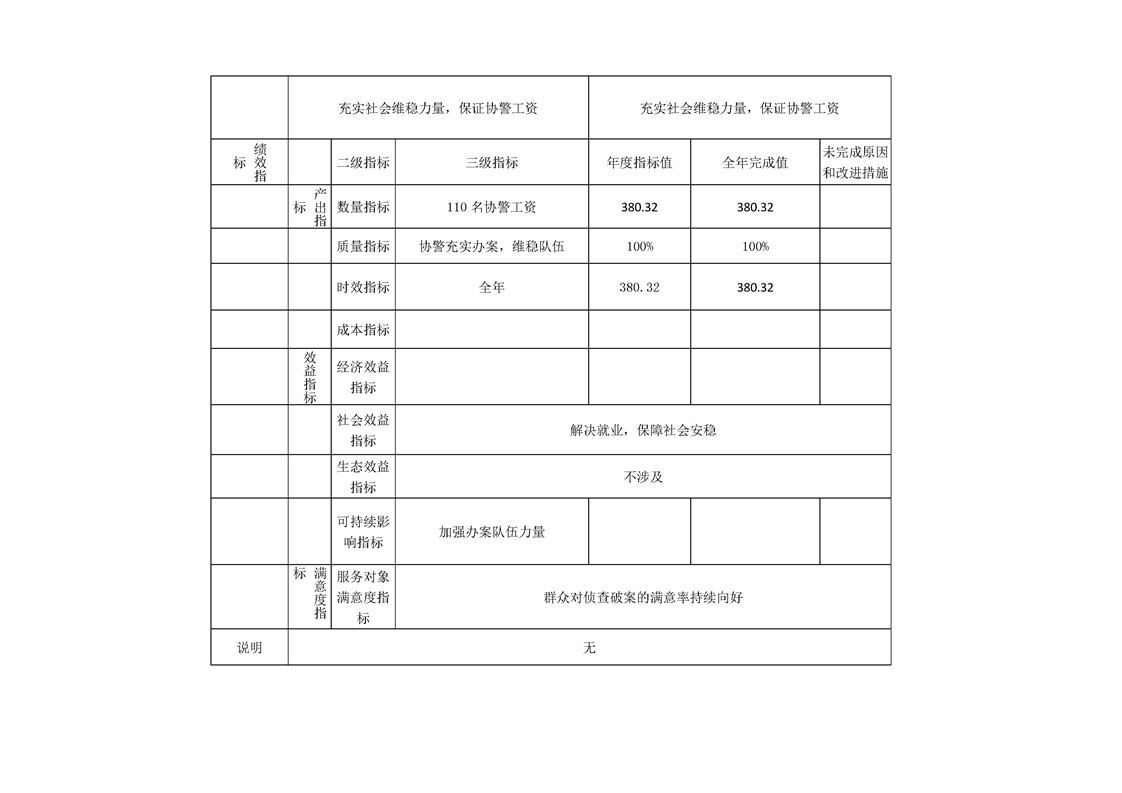 |  | 充实社会维稳力量，保证协警工资 |  |  | 充实社会维稳力量，保证协警工资 |  |  |
|---|---|---|---|---|---|---|
| 绩效指标 |  | 二级指标 | 三级指标 | 年度指标值 | 全年完成值 | 未完成原因和改进措施 |
|  | 产出指标 | 数量指标 | 110 名协警工资 | 380.32 | 380.32 |  |
|  |  | 质量指标 | 协警充实办案，维稳队伍 | 100% | 100% |  |
|  |  | 时效指标 | 全年 | 380.32 | 380.32 |  |
|  |  | 成本指标 |  |  |  |  |
|  | 效益指标 | 经济效益指标 |  |  |  |  |
|  |  | 社会效益指标 | 解决就业，保障社会安稳 |  |  |  |
|  |  | 生态效益指标 | 不涉及 |  |  |  |
|  |  | 可持续影响指标 | 加强办案队伍力量 |  |  |  |
|  | 满意度指标 | 服务对象满意度指标 | 群众对侦查破案的满意率持续向好 |  |  |  |
| 说明 | 无 |  |  |  |  |  |